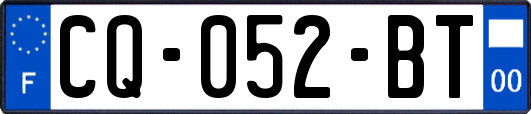 F
CQ-052-BT
00